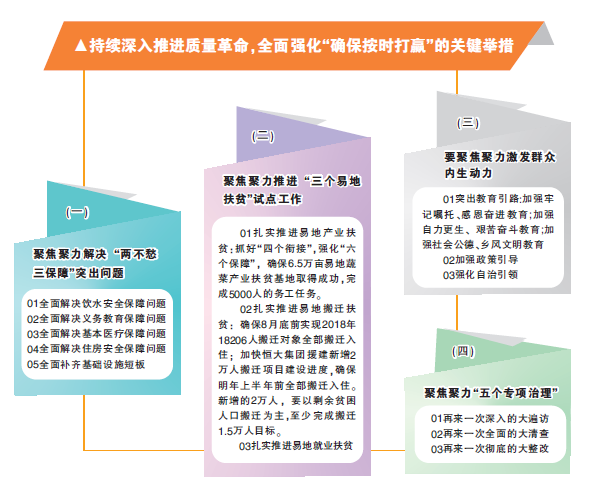 ▲持续深入推进质量革命，全面强化“确保按时打赢”的关键举措

(一)

聚焦聚力解决“两不愁三保障”突出问题

01全面解决饮水安全保障问题
02全面解决义务教育保障问题
03全面解决基本医疗保障问题
04全面解决住房安全保障问题
05全面补齐基础设施短板

(二)

聚焦聚力推进“三个易地扶贫”试点工作

01扎实推进易地产业扶贫：抓好“四个衔接”，强化“六个保障”，确保6.5万亩易地蔬菜产业扶贫基地取得成功，完成5000人的务工任务。

02扎实推进易地搬迁扶贫：确保8月底前实现2018年18206人搬迁对象全部搬迁入住；加快恒大集团援建新增2万人搬迁项目建设进度，确保明年上半年前全部搬迁入住。新增的2万人，要以剩余贫困人口搬迁为主，至少完成搬迁1.5万人目标。

03扎实推进易地就业扶贫

(三)

要聚焦聚力激发群众内生动力

01突出教育引路：加强牢记嘱托、感恩奋进教育；加强自力更生、艰苦奋斗教育；加强社会公德、乡风文明教育
02加强政策引导
03强化自治引领

(四)

聚焦聚力“五个专项治理”

01再来一次深入的大遍访
02再来一次全面的大清查
03再来一次彻底的大整改